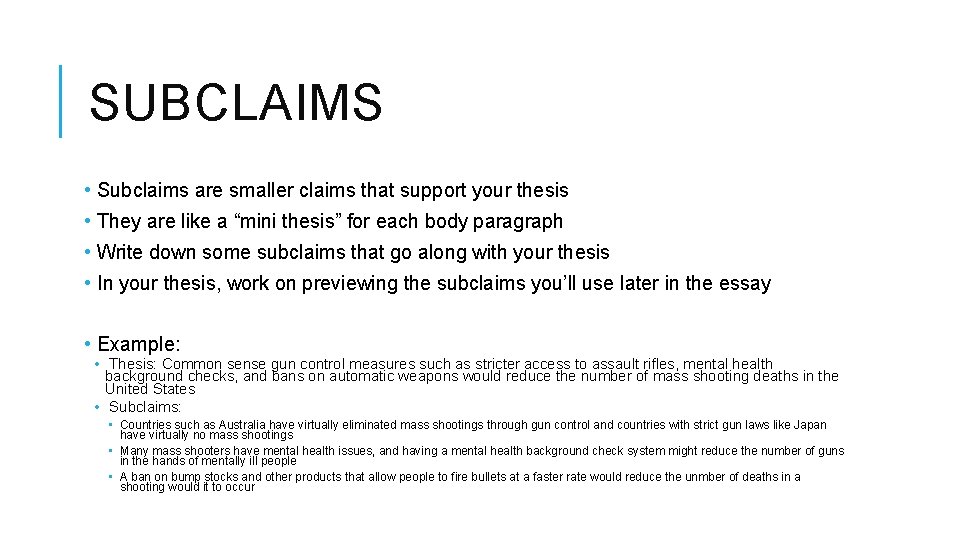 SUBCLAIMS

• Subclaims are smaller claims that support your thesis
• They are like a "mini thesis" for each body paragraph
• Write down some subclaims that go along with your thesis
• In your thesis, work on previewing the subclaims you'll use later in the essay

• Example:
• Thesis: Common sense gun control measures such as stricter access to assault rifles, mental health background checks, and bans on automatic weapons would reduce the number of mass shooting deaths in the United States
• Subclaims:
• Countries such as Australia have virtually eliminated mass shootings through gun control and countries with strict gun laws like Japan have virtually no mass shootings
• Many mass shooters have mental health issues, and having a mental health background check system might reduce the number of guns in the hands of mentally ill people
• A ban on bump stocks and other products that allow people to fire bullets at a faster rate would reduce the unmber of deaths in a shooting would it to occur